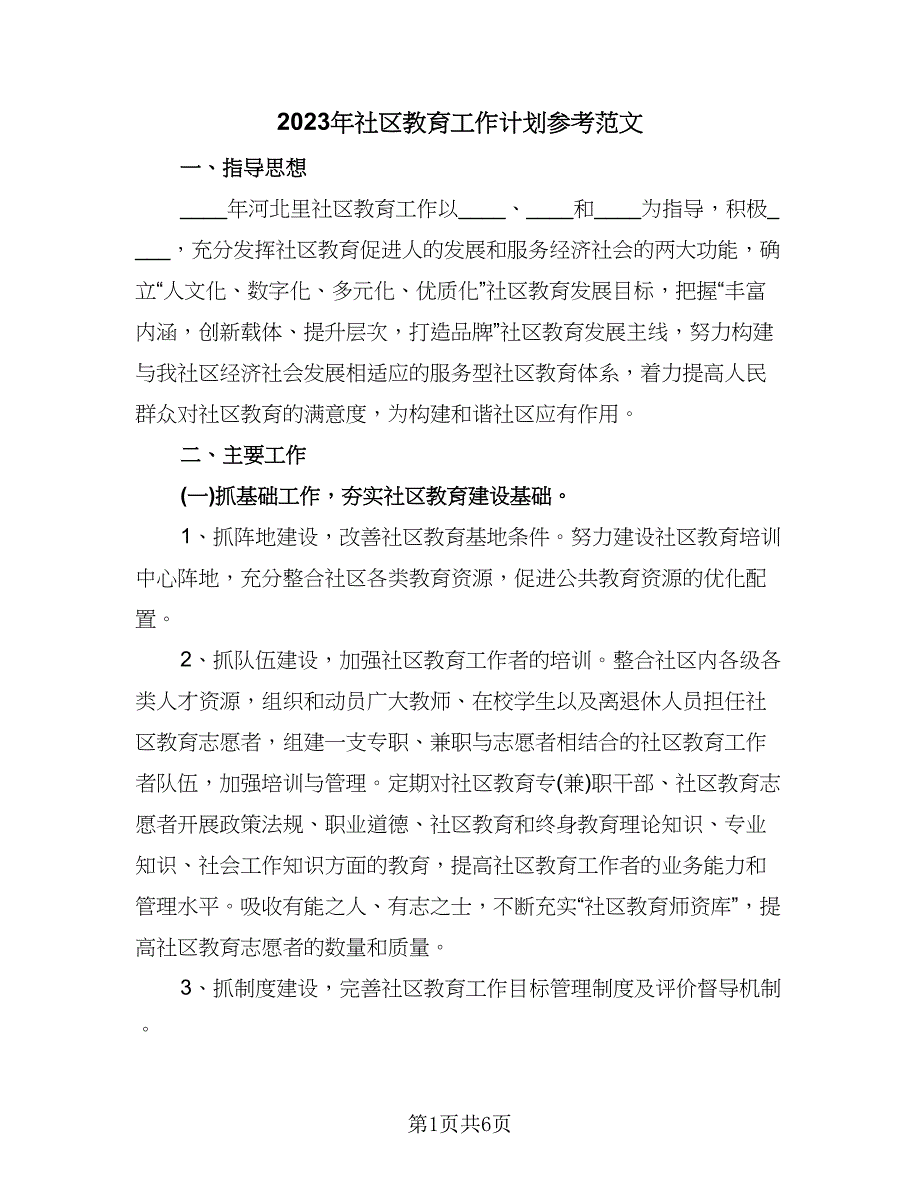 2023年社区教育工作计划参考范文

一、指导思想

____年河北里社区教育工作以____、____和____为指导，积极____，充分发挥社区教育促进人的发展和服务经济社会的两大功能，确立“人文化、数字化、多元化、优质化”社区教育发展目标，把握“丰富内涵，创新载体、提升层次，打造品牌”社区教育发展主线，努力构建与我社区经济社会发展相适应的服务型社区教育体系，着力提高人民群众对社区教育的满意度，为构建和谐社区应有作用。

二、主要工作

(一)抓基础工作，夯实社区教育建设基础。

1、抓阵地建设，改善社区教育基地条件。努力建设社区教育培训中心阵地，充分整合社区各类教育资源，促进公共教育资源的优化配置。

2、抓队伍建设，加强社区教育工作者的培训。整合社区内各级各类人才资源，组织和动员广大教师、在校学生以及离退休人员担任社区教育志愿者，组建一支专职、兼职与志愿者相结合的社区教育工作者队伍，加强培训与管理。定期对社区教育专(兼)职干部、社区教育志愿者开展政策法规、职业道德、社区教育和终身教育理论知识、专业知识、社会工作知识方面的教育，提高社区教育工作者的业务能力和管理水平。吸收有能之人、有志之士，不断充实“社区教育师资库”，提高社区教育志愿者的数量和质量。

3、抓制度建设，完善社区教育工作目标管理制度及评价督导机制。

第1页共6页